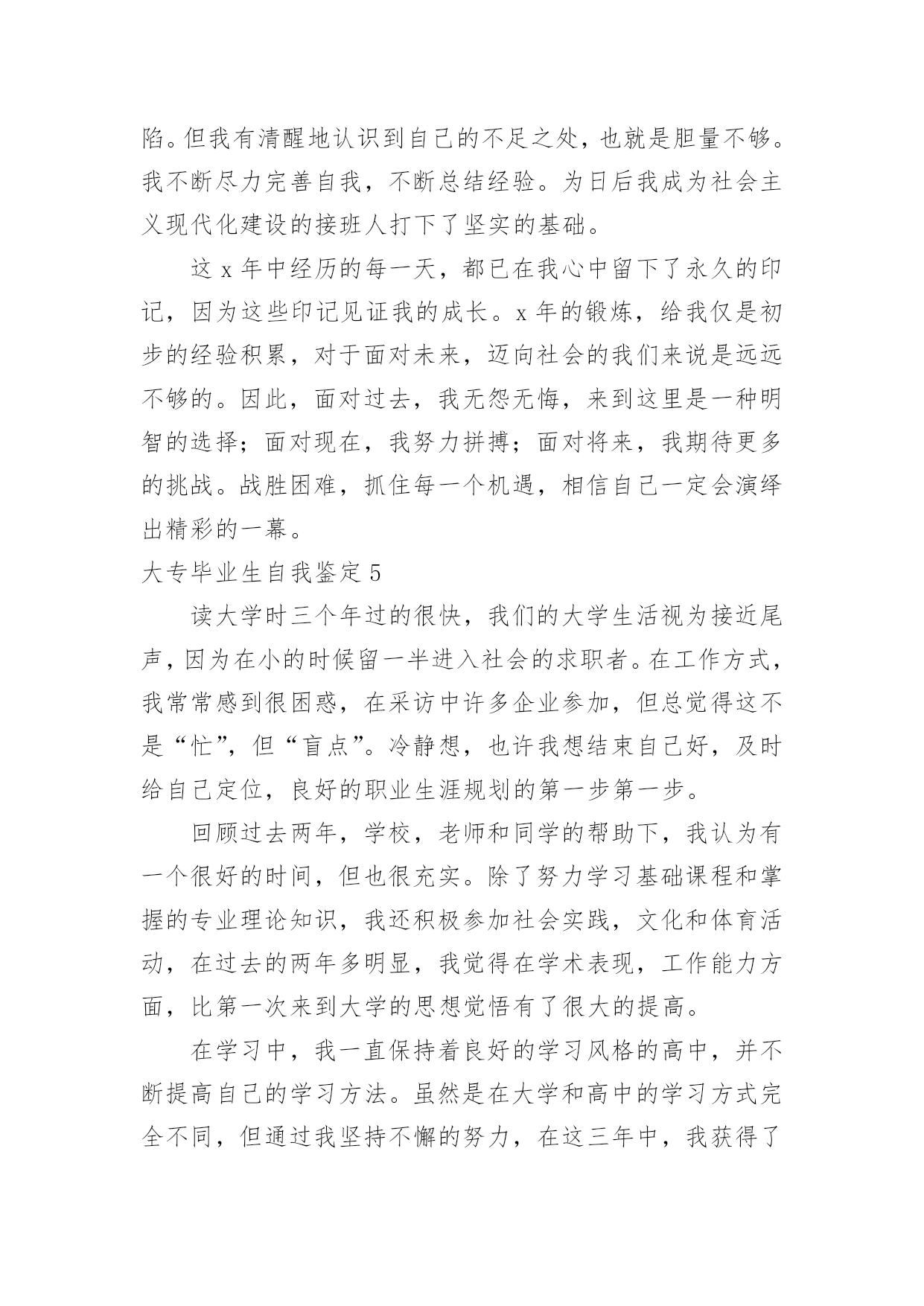 陷。但我有清醒地认识到自己的不足之处，也就是胆量不够。我不断尽力完善自我，不断总结经验。为日后我成为社会主义现代化建设的接班人打下了坚实的基础。

这 x 年中经历的每一天，都已在我心中留下了永久的印记，因为这些印记见证我的成长。x 年的锻炼，给我仅是初步的经验积累，对于面对未来，迈向社会的我们来说是远远不够的。因此，面对过去，我无怨无悔，来到这里是一种明智的选择；面对现在，我努力拼搏；面对将来，我期待更多的挑战。战胜困难，抓住每一个机遇，相信自己一定会演绎出精彩的一幕。

大专毕业生自我鉴定 5

读大学时三个年过的很快，我们的大学生活视为接近尾声，因为在小的时候留一半进入社会的求职者。在工作方式，我常常感到很困惑，在采访中许多企业参加，但总觉得这不是“忙”，但“盲点”。冷静想，也许我想结束自己好，及时给自己定位，良好的职业生涯规划的第一步第一步。

回顾过去两年，学校，老师和同学的帮助下，我认为有一个很好的时间，但也很充实。除了努力学习基础课程和掌握的专业理论知识，我还积极参加社会实践，文化和体育活动，在过去的两年多明显，我觉得在学术表现，工作能力方面，比第一次来到大学的思想觉悟有了很大的提高。

在学习中，我一直保持着良好的学习风格的高中，并不断提高自己的学习方法。虽然是在大学和高中的学习方式完全不同，但通过我坚持不懈的努力，在这三年中，我获得了